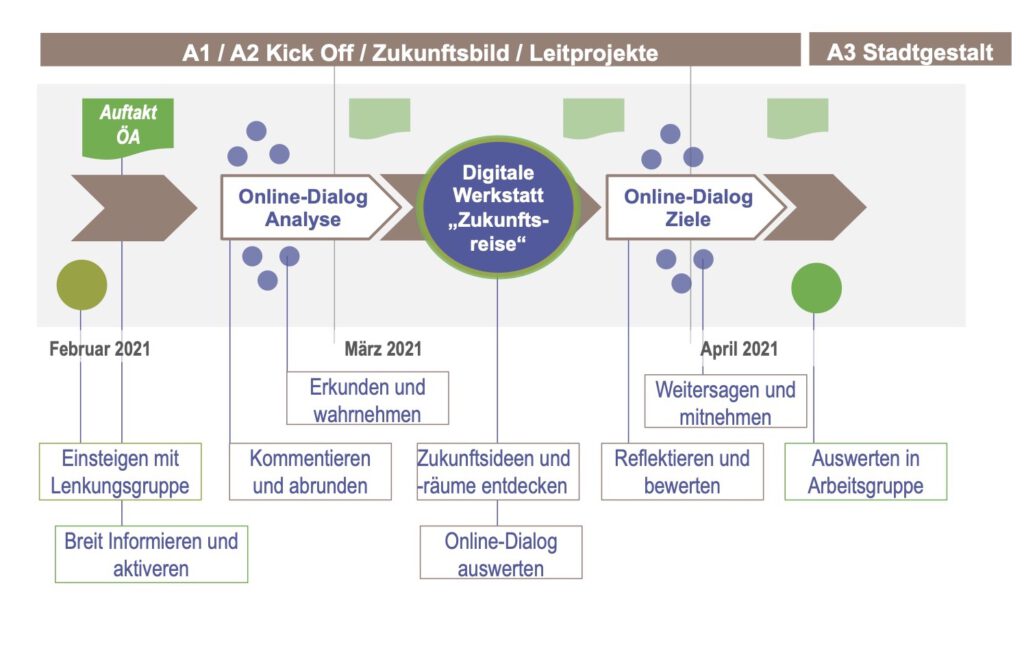 A1 / A2 Kick Off / Zukunftsbild / Leitprojekte

A3 Stadtgestalt

Auftakt ÖA

Online-Dialog Analyse

Digitale Werkstatt „Zukunftsreise“

Online-Dialog Ziele

Februar 2021

März 2021

April 2021

Erkunden und wahrnehmen

Weitersagen und mitnehmen

Einsteigen mit Lenkungsgruppe

Kommentieren und abrunden

Zukunftsideen und -räume entdecken

Reflektieren und bewerten

Auswerten in Arbeitsgruppe

Breit Informieren und aktiveren

Online-Dialog auswerten